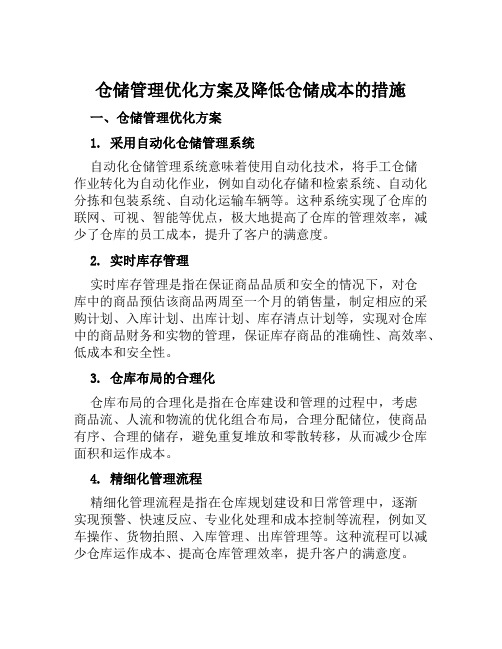 仓储管理优化方案及降低仓储成本的措施

一、仓储管理优化方案

1. 采用自动化仓储管理系统

自动化仓储管理系统意味着使用自动化技术，将手工仓储作业转化为自动化作业，例如自动化存储和检索系统、自动化分拣和包装系统、自动化运输车辆等。这种系统实现了仓库的联网、可视、智能等优点，极大地提高了仓库的管理效率，减少了仓库的员工成本，提升了客户的满意度。

2. 实时库存管理

实时库存管理是指在保证商品品质和安全的情况下，对仓库中的商品预估该商品两周至一个月的销售量，制定相应的采购计划、入库计划、出库计划、库存清点计划等，实现对仓库中的商品财务和实物的管理，保证库存商品的准确性、高效率、低成本和安全性。

3. 仓库布局的合理化

仓库布局的合理化是指在仓库建设和管理的过程中，考虑商品流、人流和物流的优化组合布局，合理分配储位，使商品有序、合理的储存，避免重复堆放和零散转移，从而减少仓库面积和运作成本。

4. 精细化管理流程

精细化管理流程是指在仓库规划建设和日常管理中，逐渐实现预警、快速反应、专业化处理和成本控制等流程，例如叉车操作、货物拍照、入库管理、出库管理等。这种流程可以减少仓库运作成本、提高仓库管理效率，提升客户的满意度。